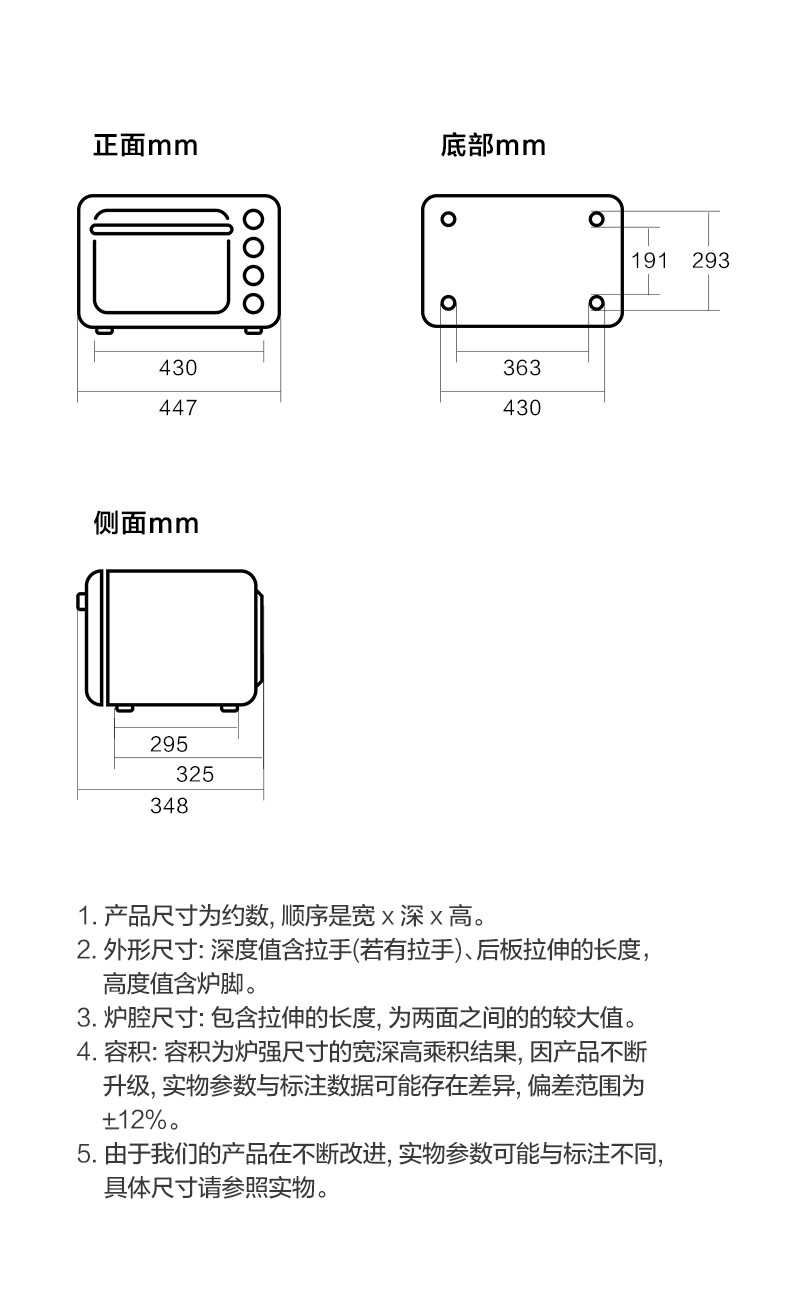 正面mm

430
447

底部mm

191
293
363
430

侧面mm

295
325
348

1. 产品尺寸为约数, 顺序是宽 x 深 x 高。
2. 外形尺寸: 深度值含拉手(若有拉手)、后板拉伸的长度, 高度值含炉脚。
3. 炉腔尺寸: 包含拉伸的长度, 为两面之间的的较大值。
4. 容积: 容积为炉强尺寸的宽深高乘积结果, 因产品不断升级, 实物参数与标注数据可能存在差异, 偏差范围为 ±12%。
5. 由于我们的产品在不断改进, 实物参数可能与标注不同, 具体尺寸请参照实物。